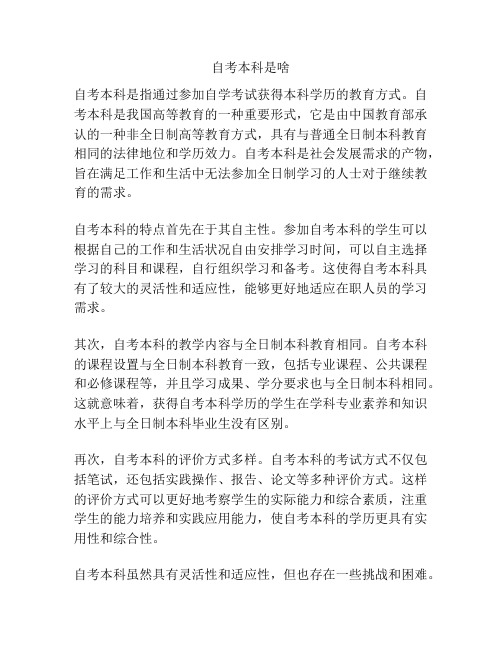 自考本科是啥

自考本科是指通过参加自学考试获得本科学历的教育方式。自考本科是我国高等教育的一种重要形式，它是由中国教育部承认的一种非全日制高等教育方式，具有与普通全日制本科教育相同的法律地位和学历效力。自考本科是社会发展需求的产物，旨在满足工作和生活中无法参加全日制学习的人士对于继续教育的需求。

自考本科的特点首先在于其自主性。参加自考本科的学生可以根据自己的工作和生活状况自由安排学习时间，可以自主选择学习的科目和课程，自行组织学习和备考。这使得自考本科具有了较大的灵活性和适应性，能够更好地适应在职人员的学习需求。

其次，自考本科的教学内容与全日制本科教育相同。自考本科的课程设置与全日制本科教育一致，包括专业课程、公共课程和必修课程等，并且学习成果、学分要求也与全日制本科相同。这就意味着，获得自考本科学历的学生在学科专业素养和知识水平上与全日制本科毕业生没有区别。

再次，自考本科的评价方式多样。自考本科的考试方式不仅包括笔试，还包括实践操作、报告、论文等多种评价方式。这样的评价方式可以更好地考察学生的实际能力和综合素质，注重学生的能力培养和实践应用能力，使自考本科的学历更具有实用性和综合性。

自考本科虽然具有灵活性和适应性，但也存在一些挑战和困难。